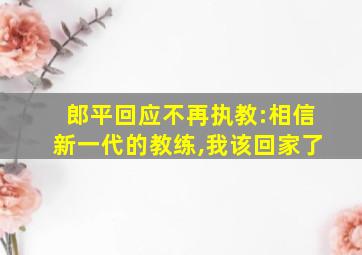 郎平回应不再执教:相信新一代的教练,我该回家了